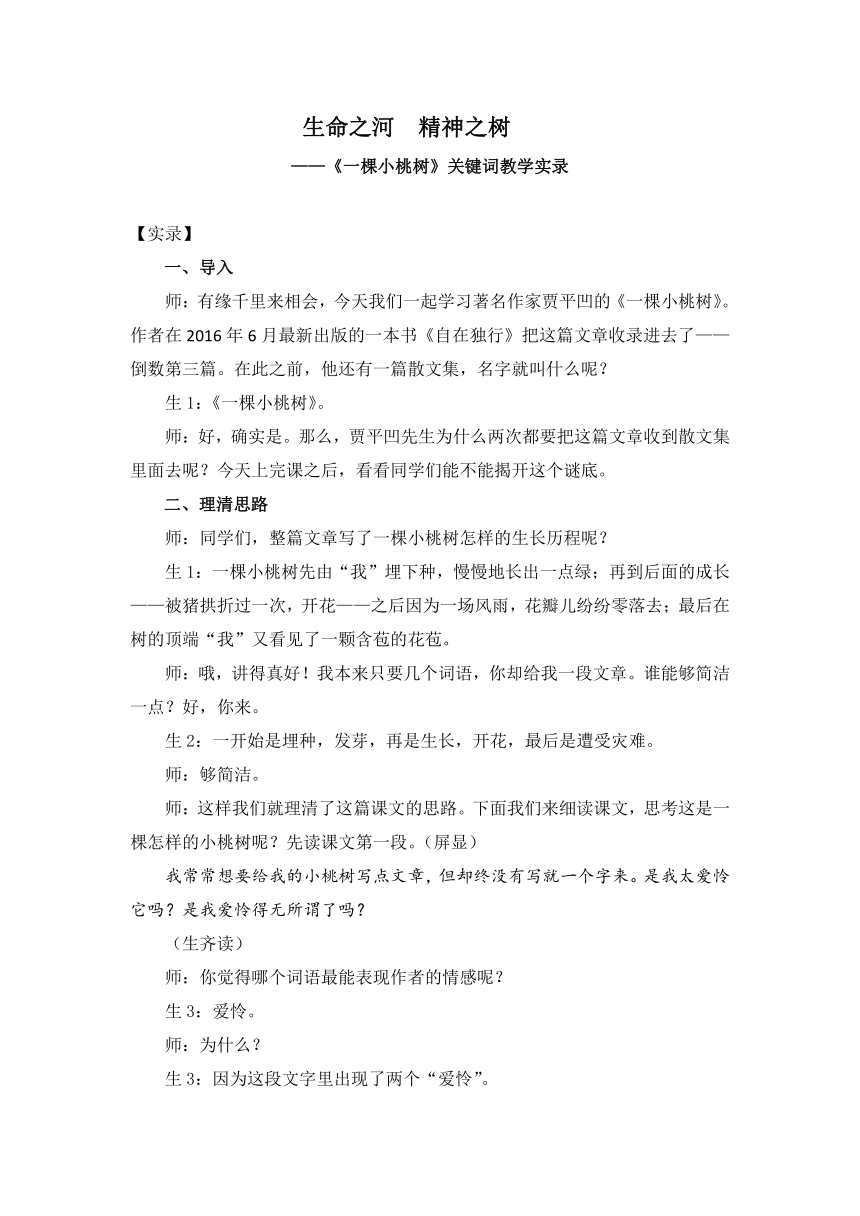 生命之河　精神之树

——《一棵小桃树》关键词教学实录

【实录】

一、导入

师：有缘千里来相会，今天我们一起学习著名作家贾平凹的《一棵小桃树》。作者在 2016 年 6 月最新出版的一本书《自在独行》把这篇文章收录进去了——倒数第三篇。在此之前，他还有一篇散文集，名字就叫什么呢？

生 1：《一棵小桃树》。

师：好，确实是。那么，贾平凹先生为什么两次都要把这篇文章收到散文集里面去呢？今天上完课之后，看看同学们能不能揭开这个谜底。

二、理清思路

师：同学们，整篇文章写了一棵小桃树怎样的生长历程呢？

生 1：一棵小桃树先由“我”埋下种，慢慢地长出一点绿；再到后面的成长——被猪拱折过一次，开花——之后因为一场风雨，花瓣儿纷纷零落去；最后在树的顶端“我”又看见了一颗含苞的花苞。

师：哦，讲得真好！我本来只要几个词语，你却给我一段文章。谁能够简洁一点？好，你来。

生 2：一开始是埋种，发芽，再是生长，开花，最后是遭受灾难。

师：够简洁。

师：这样我们就理清了这篇课文的思路。下面我们来细读课文，思考这是一棵怎样的小桃树呢？先读课文第一段。（屏显）

我常常想要给我的小桃树写点文章，但却终没有写就一个字来。是我太爱怜它吗？是我爱怜得无所谓了吗？

（生齐读）

师：你觉得哪个词语最能表现作者的情感呢？

生 3：爱怜。

师：为什么？

生 3：因为这段文字里出现了两个“爱怜”。